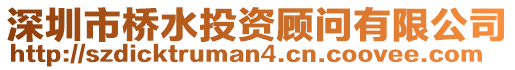 深圳市桥水投资顾问有限公司
http://szdicktruman4.cn.coovee.com